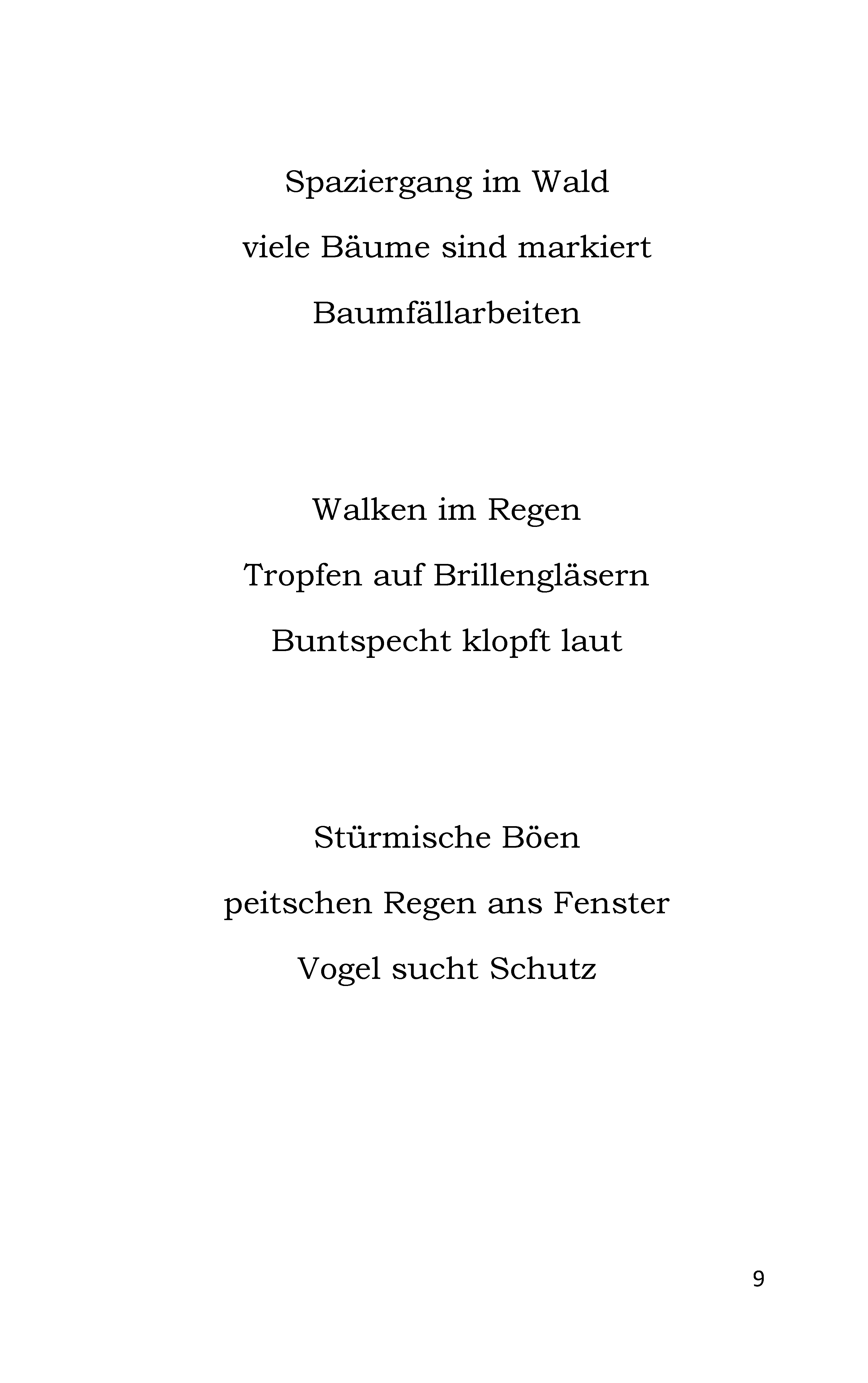 Spaziergang im Wald
viele Bäume sind markiert
Baumfällarbeiten

Walken im Regen
Tropfen auf Brillengläsern
Buntspecht klopft laut

Stürmische Böen
peitschen Regen ans Fenster
Vogel sucht Schutz

9